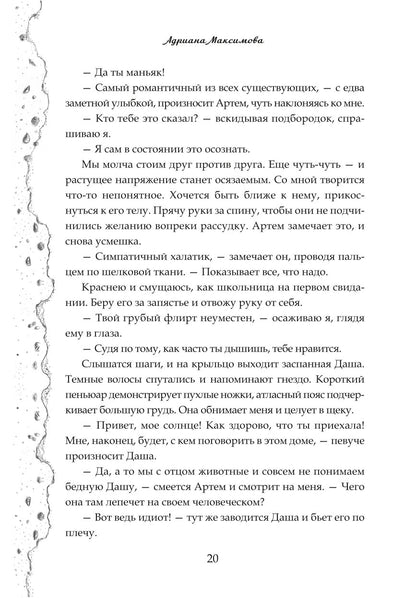 Адриана Максимова

— Да ты маньяк!

— Самый романтичный из всех существующих, — с едва заметной улыбкой, произносит Артем, чуть наклоняясь ко мне.

— Кто тебе это сказал? — вскидывая подбородок, спрашиваю я.

— Я сам в состоянии это осознать.

Мы молча стоим друг против друга. Еще чуть-чуть — и растущее напряжение станет осязаемым. Со мной творится что-то непонятное. Хочется быть ближе к нему, прикоснуться к его телу. Прячу руки за спину, чтобы они не подчинились желанию вопреки рассудку. Артем замечает это, и снова усмешка.

— Симпатичный халатик, — замечает он, проводя пальцем по шелковой ткани. — Показывает все, что надо.

Краснею и смущаюсь, как школьница на первом свидании. Беру его за запястье и отвожу руку от себя.

— Твой грубый флирт неуместен, — осаживаю я, глядя ему в глаза.

— Судя по тому, как часто ты дышишь, тебе нравится.

Слышатся шаги, и на крыльцо выходит заспанная Даша. Темные волосы спутались и напоминают гнездо. Короткий пеньюар демонстрирует пухлые ножки, атласный пояс подчеркивает большую грудь. Она обнимает меня и целует в щеку.

— Привет, мое солнце! Как здорово, что ты приехала! Мне, наконец, будет, с кем поговорить в этом доме, — певуче произносит Даша.

— Да, а то мы с отцом животные и совсем не понимаем бедную Дашу, — смеется Артем и смотрит на меня. — Чего она там лепечет на своем человеческом?

— Вот ведь идиот! — тут же заводится Даша и бьет его по плечу.

20